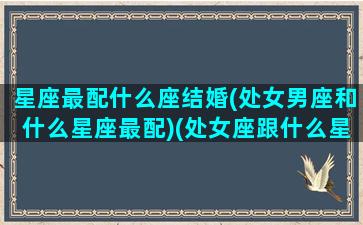 星座最配什么座结婚(处女男座和什么星座最配)(处女座跟什么星